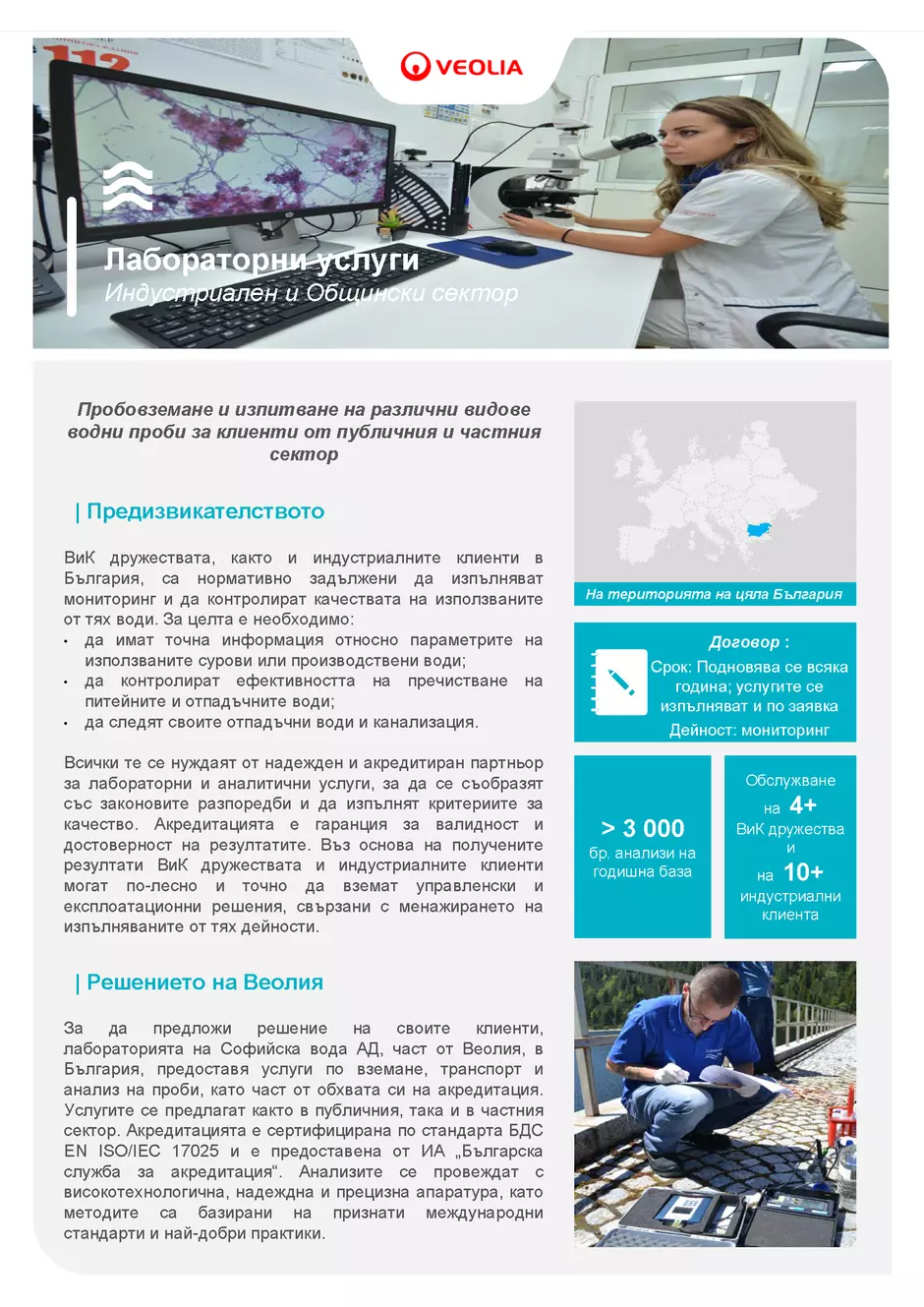 VEOLIA

Лабораторни услуги
Индустриален и Общински сектор

Пробовземане и изпитване на различни видове водни проби за клиенти от публичния и частния сектор

| Предизвикателството

ВиК дружествата, както и индустриалните клиенти в България, са нормативно задължени да изпълняват мониторинг и да контролират качествата на използваните от тях води. За целта е необходимо:
• да имат точна информация относно параметрите на използваните сурови или производствени води;
• да контролират ефективността на пречистване на питейните и отпадъчните води;
• да следят своите отпадъчни води и канализация.

Всички те се нуждаят от надежден и акредитиран партньор за лабораторни и аналитични услуги, за да се съобразят със законовите разпоредби и да изпълнят критериите за качество. Акредитацията е гаранция за валидност и достоверност на резултатите. Въз основа на получените резултати ВиК дружествата и индустриалните клиенти могат по-лесно и точно да вземат управленски и експлоатационни решения, свързани с менажирането на изпълняваните от тях дейности.

| Решението на Веолия

За да предложи решение на своите клиенти, лабораторията на Софийска вода АД, част от Веолия, в България, предоставя услуги по вземане, транспорт и анализ на проби, като част от обхвата си на акредитация. Услугите се предлагат както в публичния, така и в частния сектор. Акредитацията е сертифицирана по стандарта БДС EN ISO/IEC 17025 и е предоставена от ИА „Българска служба за акредитация“. Анализите се провеждат с високотехнологична, надеждна и прецизна апаратура, като методите са базирани на признати международни стандарти и най-добри практики.

На територията на цяла България

Договор :
Срок: Подновява се всяка година; услугите се изпълняват и по заявка
Дейност: мониторинг

> 3 000
бр. анализи на годишна база

Обслужване на 4+ ВиК дружества и на 10+ индустриални клиента